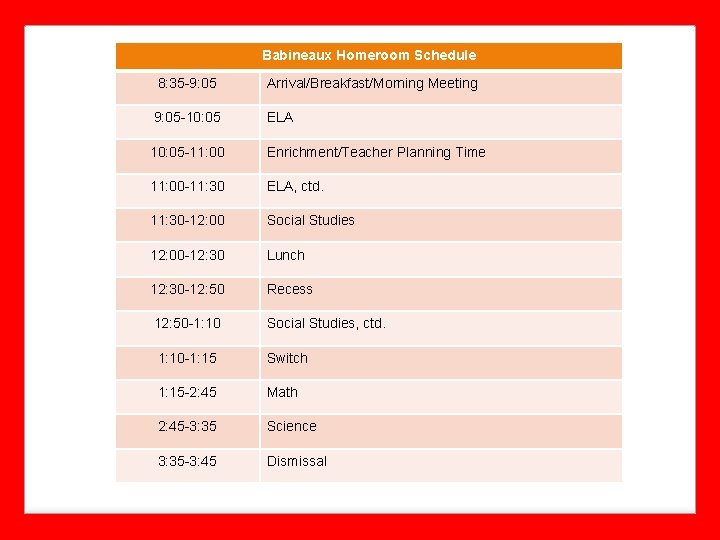 | Babineaux Homeroom Schedule | |
|---|---|
| 8:35-9:05 | Arrival/Breakfast/Morning Meeting |
| 9:05-10:05 | ELA |
| 10:05-11:00 | Enrichment/Teacher Planning Time |
| 11:00-11:30 | ELA, ctd. |
| 11:30-12:00 | Social Studies |
| 12:00-12:30 | Lunch |
| 12:30-12:50 | Recess |
| 12:50-1:10 | Social Studies, ctd. |
| 1:10-1:15 | Switch |
| 1:15-2:45 | Math |
| 2:45-3:35 | Science |
| 3:35-3:45 | Dismissal |